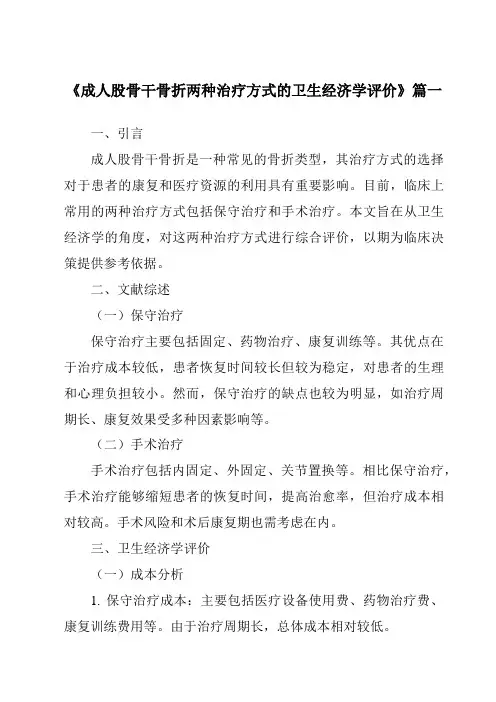 《成人股骨干骨折两种治疗方式的卫生经济学评价》篇一

一、引言

成人股骨干骨折是一种常见的骨折类型，其治疗方式的选择对于患者的康复和医疗资源的利用具有重要影响。目前，临床上常用的两种治疗方式包括保守治疗和手术治疗。本文旨在从卫生经济学的角度，对这两种治疗方式进行综合评价，以期为临床决策提供参考依据。

二、文献综述

（一）保守治疗

保守治疗主要包括固定、药物治疗、康复训练等。其优点在于治疗成本较低，患者恢复时间较长但较为稳定，对患者的生理和心理负担较小。然而，保守治疗的缺点也较为明显，如治疗周期长、康复效果受多种因素影响等。

（二）手术治疗

手术治疗包括内固定、外固定、关节置换等。相比保守治疗，手术治疗能够缩短患者的恢复时间，提高治愈率，但治疗成本相对较高。手术风险和术后康复期也需考虑在内。

三、卫生经济学评价

（一）成本分析

1. 保守治疗成本：主要包括医疗设备使用费、药物治疗费、康复训练费用等。由于治疗周期长，总体成本相对较低。